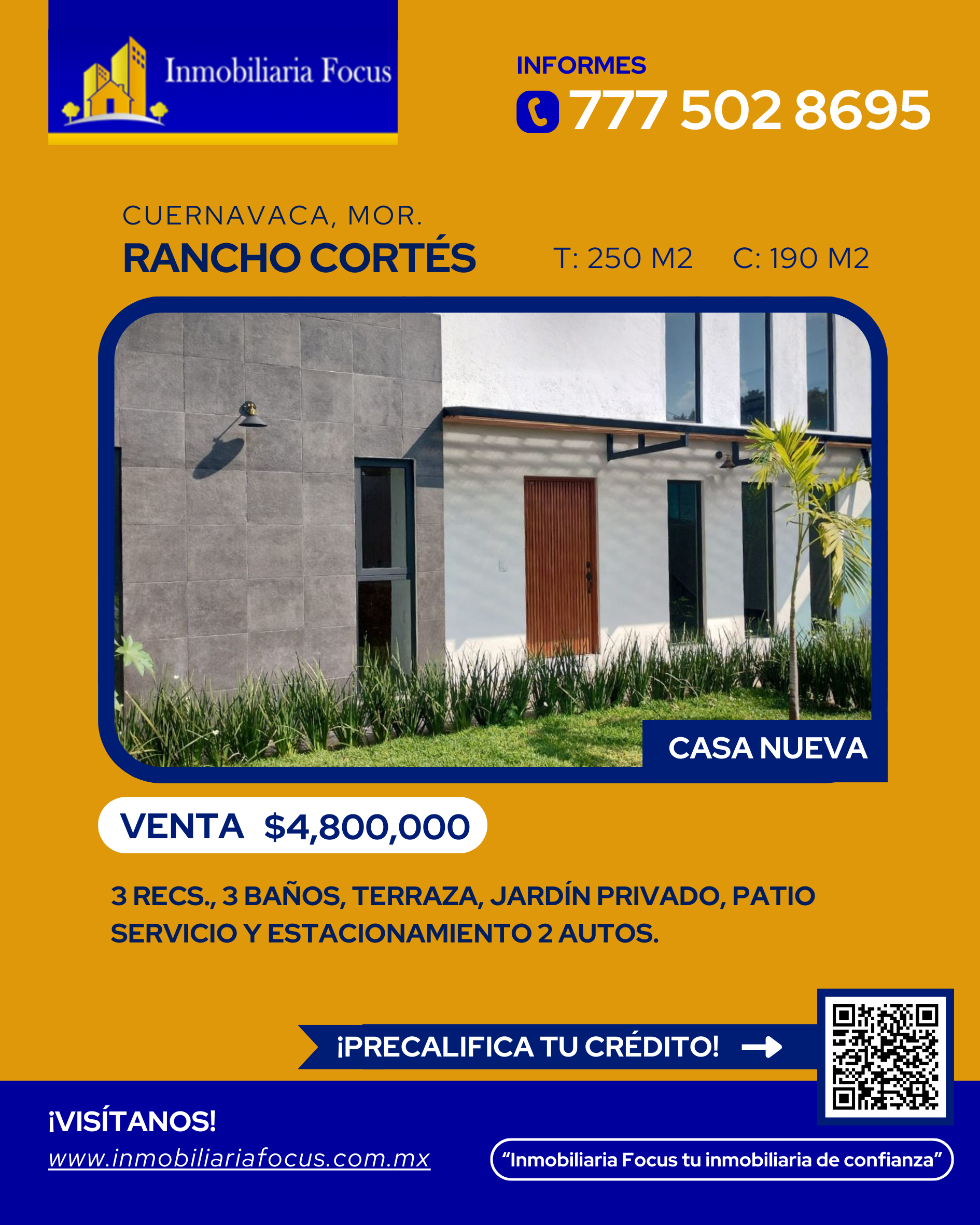 Inmobiliaria Focus

INFORMES
777 502 8695

CUERNAVACA, MOR.
RANCHO CORTÉS
T: 250 M2 C: 190 M2

CASA NUEVA

VENTA $4,800,000

3 RECS., 3 BAÑOS, TERRAZA, JARDÍN PRIVADO, PATIO SERVICIO Y ESTACIONAMIENTO 2 AUTOS.

¡PRECALIFICA TU CRÉDITO!

¡VISÍTANOS!
www.inmobiliariafocus.com.mx

“Inmobiliaria Focus tu inmobiliaria de confianza”